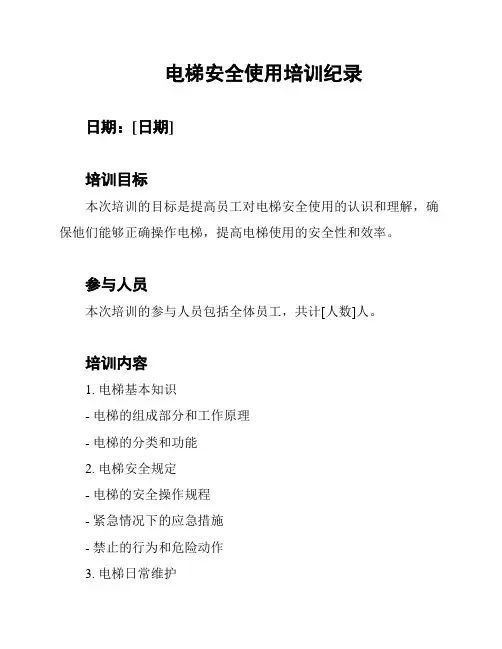 电梯安全使用培训纪录

日期：[日期]

培训目标

本次培训的目标是提高员工对电梯安全使用的认识和理解，确保他们能够正确操作电梯，提高电梯使用的安全性和效率。

参与人员

本次培训的参与人员包括全体员工，共计[人数]人。

培训内容

1. 电梯基本知识

- 电梯的组成部分和工作原理

- 电梯的分类和功能

2. 电梯安全规定

- 电梯的安全操作规程

- 紧急情况下的应急措施

- 禁止的行为和危险动作

3. 电梯日常维护